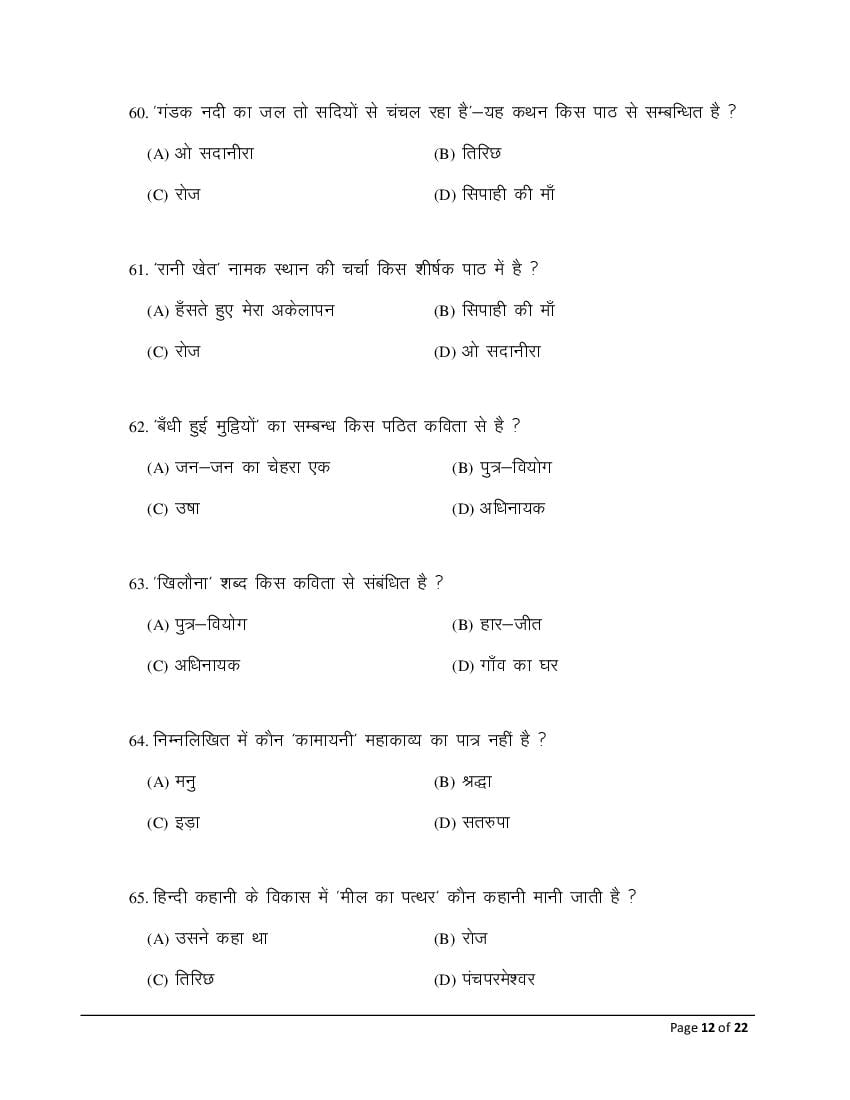 60. 'गंडक नदी का जल तो सदियों से चंचल रहा है'–यह कथन किस पाठ से सम्बन्धित है ?

(A) ओ सदानीरा
(B) तिरिछ
(C) रोज
(D) सिपाही की माँ

61. 'रानी खेत' नामक स्थान की चर्चा किस शीर्षक पाठ में है ?

(A) हँसते हुए मेरा अकेलापन
(B) सिपाही की माँ
(C) रोज
(D) ओ सदानीरा

62. 'बँधी हुई मुट्ठियों' का सम्बन्ध किस पठित कविता से है ?

(A) जन–जन का चेहरा एक
(B) पुत्र–वियोग
(C) उषा
(D) अधिनायक

63. 'खिलौना' शब्द किस कविता से संबंधित है ?

(A) पुत्र–वियोग
(B) हार–जीत
(C) अधिनायक
(D) गाँव का घर

64. निम्नलिखित में कौन 'कामायनी' महाकाव्य का पात्र नहीं है ?

(A) मनु
(B) श्रद्धा
(C) इड़ा
(D) सतरुपा

65. हिन्दी कहानी के विकास में 'मील का पत्थर' कौन कहानी मानी जाती है ?

(A) उसने कहा था
(B) रोज
(C) तिरिछ
(D) पंचपरमेश्वर

Page 12 of 22